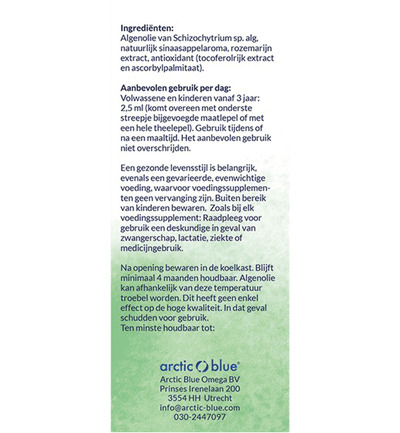 **Ingrediënten:**
Algenolie van Schizochytrium sp. alg, natuurlijk sinaasappelaroma, rozemarijn extract, antioxidant (tocoferolrijk extract en ascorbylpalmitaat).

**Aanbevolen gebruik per dag:**
Volwassene en kinderen vanaf 3 jaar: 2,5 ml (komt overeen met onderste streepje bijgevoegde maatlepel of met een hele theelepel). Gebruik tijdens of na een maaltijd. Het aanbevolen gebruik niet overschrijden.

Een gezonde levensstijl is belangrijk, evenals een gevarieerde, evenwichtige voeding, waarvoor voedingssupplementen geen vervanging zijn. Buiten bereik van kinderen bewaren. Zoals bij elk voedingssupplement: Raadpleeg voor gebruik een deskundige in geval van zwangerschap, lactatie, ziekte of medicijngebruik.

Na opening bewaren in de koelkast. Blijft minimaal 4 maanden houdbaar. Algenolie kan afhankelijk van deze temperatuur troebel worden. Dit heeft geen enkel effect op de hoge kwaliteit. In dat geval schudden voor gebruik.
Ten minste houdbaar tot:

arctic blue®
Arctic Blue Omega BV
Prinses Irenelaan 200
3554 HH Utrecht
info@arctic-blue.com
030-2447097